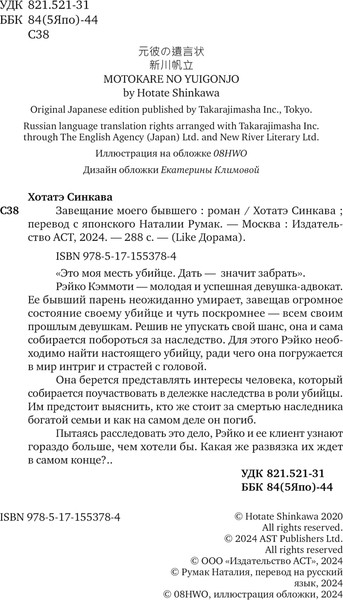 УДК 821.521-31
ББК 84(5Япо)-44
С38

元彼の遺言状
新川帆立
MOTOKARE NO YUIGONJO
by Hotate Shinkawa

Original Japanese edition published by Takarajimasha Inc., Tokyo.

Russian language translation rights arranged with Takarajimasha Inc. through The English Agency (Japan) Ltd. and New River Literary Ltd.

Иллюстрация на обложке 08HWO

Дизайн обложки Екатерины Климовой

Хотатэ Синкава

С38 Завещание моего бывшего : роман / Хотатэ Синкава ; перевод с японского Наталии Румак. — Москва : Издательство АСТ, 2024. — 288 с. — (Like Дорама).

ISBN 978-5-17-155378-4

«Это моя месть убийце. Дать — значит забрать».

Рэйко Кэммоти — молодая и успешная девушка-адвокат. Ее бывший парень неожиданно умирает, завещав огромное состояние своему убийце и чуть поскромнее — всем своим прошлым девушкам. Решив не упускать свой шанс, она и сама собирается побороться за наследство. Для этого Рэйко необходимо найти настоящего убийцу, ради чего она погружается в мир интриг и страстей с головой.

Она берется представлять интересы человека, который собирается поучаствовать в дележке наследства в роли убийцы. Им предстоит выяснить, кто же стоит за смертью наследника богатой семьи и как на самом деле он погиб.

Пытаясь расследовать это дело, Рэйко и ее клиент узнают гораздо больше, чем хотели бы. Какая же развязка их ждет в самом конце?..

УДК 821.521-31
ББК 84(5Япо)-44

ISBN 978-5-17-155378-4

© Hotate Shinkawa 2020
All rights reserved.
© 2024 AST Publishers Ltd.
All rights reserved
© ООО «Издательство АСТ», 2024
© Румак Наталия, перевод на русский язык, 2024
© 08HWO, иллюстрация обложки, 2024